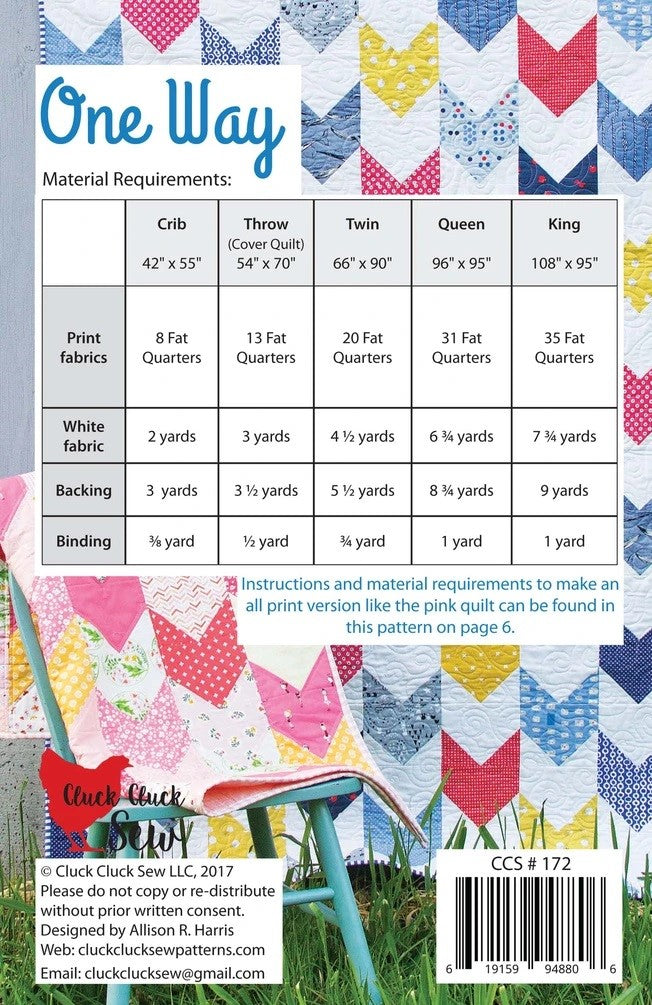 One Way

Material Requirements:

| | Crib 42" x 55" | Throw (Cover Quilt) 54" x 70" | Twin 66" x 90" | Queen 96" x 95" | King 108" x 95" |
|---|---|---|---|---|---|
| Print fabrics | 8 Fat Quarters | 13 Fat Quarters | 20 Fat Quarters | 31 Fat Quarters | 35 Fat Quarters |
| White fabric | 2 yards | 3 yards | 4 ½ yards | 6 ¾ yards | 7 ¾ yards |
| Backing | 3 yards | 3 ½ yards | 5 ½ yards | 8 ¾ yards | 9 yards |
| Binding | ⅜ yard | ½ yard | ¾ yard | 1 yard | 1 yard |

Instructions and material requirements to make an all print version like the pink quilt can be found in this pattern on page 6.

Cluck Cluck Sew

© Cluck Cluck Sew LLC, 2017
Please do not copy or re-distribute without prior written consent.
Designed by Allison R. Harris
Web: cluckclucksewpatterns.com
Email: cluckclucksew@gmail.com

CCS # 172

6 19159 94880 6